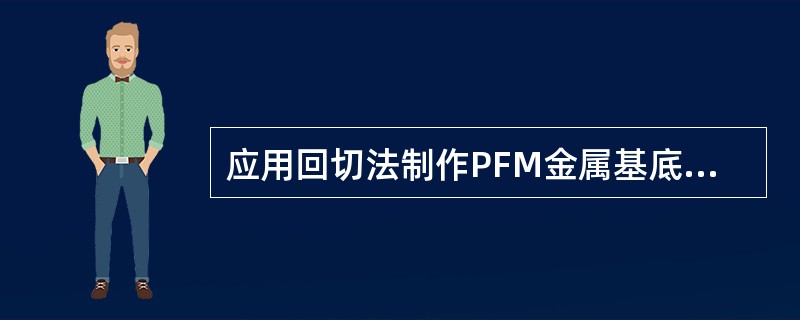 应用回切法制作PFM金属基底...